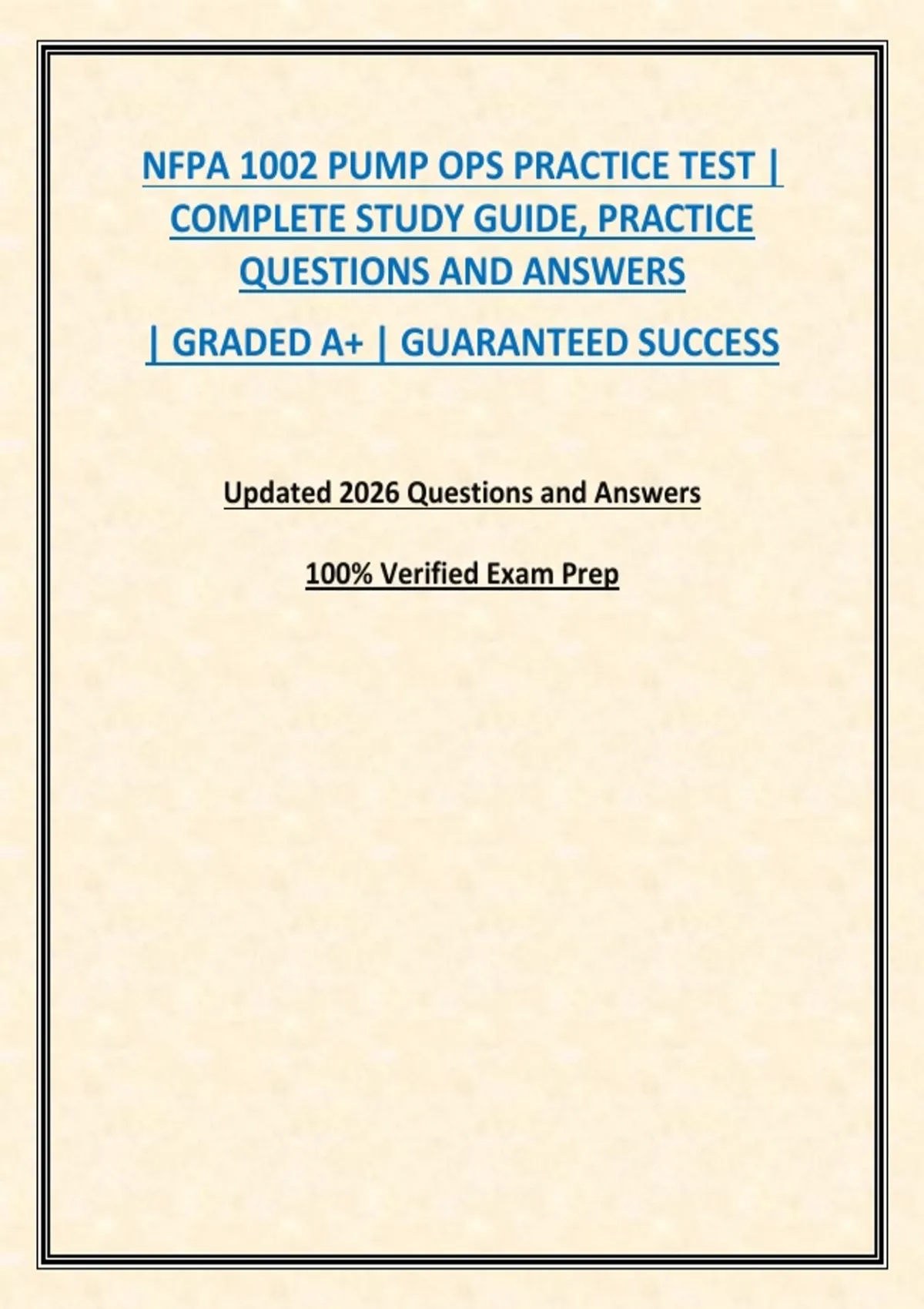 NFPA 1002 PUMP OPS PRACTICE TEST | COMPLETE STUDY GUIDE, PRACTICE QUESTIONS AND ANSWERS

| GRADED A+ | GUARANTEED SUCCESS

Updated 2026 Questions and Answers

100% Verified Exam Prep